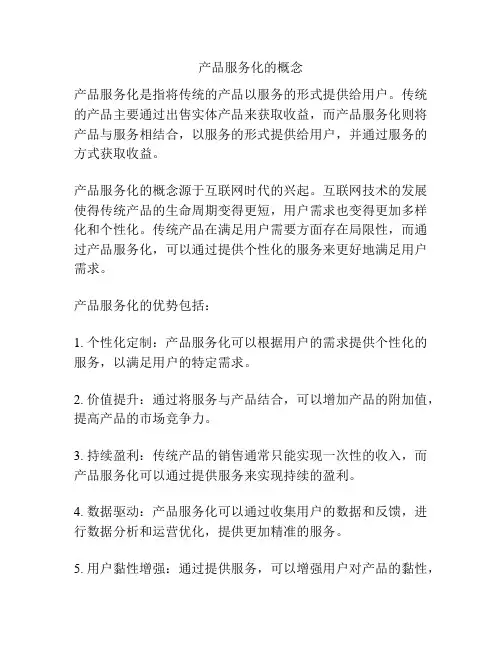 产品服务化的概念

产品服务化是指将传统的产品以服务的形式提供给用户。传统的产品主要通过出售实体产品来获取收益，而产品服务化则将产品与服务相结合，以服务的形式提供给用户，并通过服务的方式获取收益。

产品服务化的概念源于互联网时代的兴起。互联网技术的发展使得传统产品的生命周期变得更短，用户需求也变得更加多样化和个性化。传统产品在满足用户需要方面存在局限性，而通过产品服务化，可以通过提供个性化的服务来更好地满足用户需求。

产品服务化的优势包括：

1. 个性化定制：产品服务化可以根据用户的需求提供个性化的服务，以满足用户的特定需求。

2. 价值提升：通过将服务与产品结合，可以增加产品的附加值，提高产品的市场竞争力。

3. 持续盈利：传统产品的销售通常只能实现一次性的收入，而产品服务化可以通过提供服务来实现持续的盈利。

4. 数据驱动：产品服务化可以通过收集用户的数据和反馈，进行数据分析和运营优化，提供更加精准的服务。

5. 用户黏性增强：通过提供服务，可以增强用户对产品的黏性，